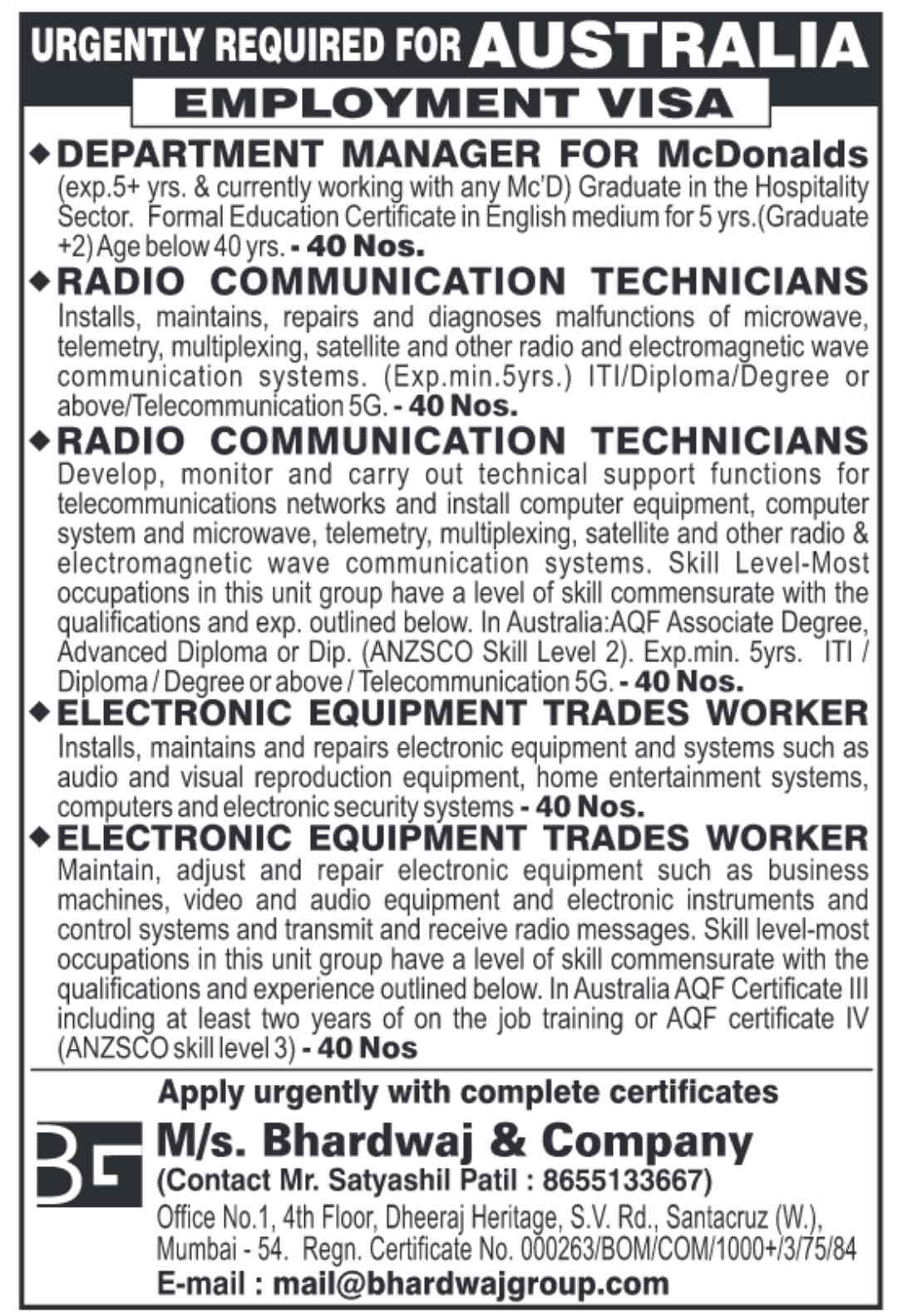 URGENTLY REQUIRED FOR AUSTRALIA

EMPLOYMENT VISA

◆ DEPARTMENT MANAGER FOR McDonalds
(exp.5+ yrs. & currently working with any Mc'D) Graduate in the Hospitality Sector. Formal Education Certificate in English medium for 5 yrs.(Graduate +2) Age below 40 yrs. - 40 Nos.

◆ RADIO COMMUNICATION TECHNICIANS
Installs, maintains, repairs and diagnoses malfunctions of microwave, telemetry, multiplexing, satellite and other radio and electromagnetic wave communication systems. (Exp.min.5yrs.) ITI/Diploma/Degree or above/Telecommunication 5G. - 40 Nos.

◆ RADIO COMMUNICATION TECHNICIANS
Develop, monitor and carry out technical support functions for telecommunications networks and install computer equipment, computer system and microwave, telemetry, multiplexing, satellite and other radio & electromagnetic wave communication systems. Skill Level-Most occupations in this unit group have a level of skill commensurate with the qualifications and exp. outlined below. In Australia:AQF Associate Degree, Advanced Diploma or Dip. (ANZSCO Skill Level 2). Exp.min. 5yrs. ITI / Diploma / Degree or above / Telecommunication 5G. - 40 Nos.

◆ ELECTRONIC EQUIPMENT TRADES WORKER
Installs, maintains and repairs electronic equipment and systems such as audio and visual reproduction equipment, home entertainment systems, computers and electronic security systems - 40 Nos.

◆ ELECTRONIC EQUIPMENT TRADES WORKER
Maintain, adjust and repair electronic equipment such as business machines, video and audio equipment and electronic instruments and control systems and transmit and receive radio messages. Skill level-most occupations in this unit group have a level of skill commensurate with the qualifications and experience outlined below. In Australia AQF Certificate III including at least two years of on the job training or AQF certificate IV (ANZSCO skill level 3) - 40 Nos

Apply urgently with complete certificates

BG

M/s. Bhardwaj & Company
(Contact Mr. Satyashil Patil : 8655133667)
Office No.1, 4th Floor, Dheeraj Heritage, S.V. Rd., Santacruz (W.), Mumbai - 54. Regn. Certificate No. 000263/BOM/COM/1000+/3/75/84
E-mail : mail@bhardwajgroup.com